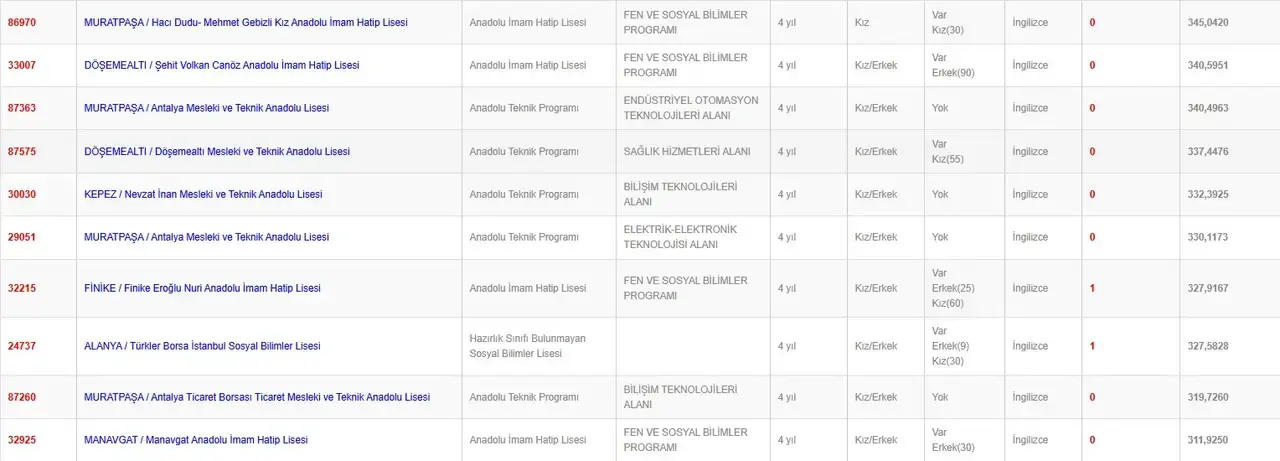 | 86970 | MURATPAŞA / Hacı Dudu- Mehmet Gebizli Kız Anadolu İmam Hatip Lisesi | Anadolu İmam Hatip Lisesi | FEN VE SOSYAL BİLİMLER PROGRAMI | 4 yıl | Kız | Var Kız(30) | İngilizce | 0 | 345,0420 |
|---|---|---|---|---|---|---|---|---|---|
| 33007 | DÖŞEMEALTI / Şehit Volkan Canöz Anadolu İmam Hatip Lisesi | Anadolu İmam Hatip Lisesi | FEN VE SOSYAL BİLİMLER PROGRAMI | 4 yıl | Kız/Erkek | Var Erkek(90) | İngilizce | 0 | 340,5951 |
| 87363 | MURATPAŞA / Antalya Mesleki ve Teknik Anadolu Lisesi | Anadolu Teknik Programı | ENDÜSTRİYEL OTOMASYON TEKNOLOJİLERİ ALANI | 4 yıl | Kız/Erkek | Yok | İngilizce | 0 | 340,4963 |
| 87575 | DÖŞEMEALTI / Döşemealtı Mesleki ve Teknik Anadolu Lisesi | Anadolu Teknik Programı | SAĞLIK HİZMETLERİ ALANI | 4 yıl | Kız/Erkek | Var Kız(55) | İngilizce | 0 | 337,4476 |
| 30030 | KEPEZ / Nevzat İnan Mesleki ve Teknik Anadolu Lisesi | Anadolu Teknik Programı | BİLİŞİM TEKNOLOJİLERİ ALANI | 4 yıl | Kız/Erkek | Yok | İngilizce | 0 | 332,3925 |
| 29051 | MURATPAŞA / Antalya Mesleki ve Teknik Anadolu Lisesi | Anadolu Teknik Programı | ELEKTRİK-ELEKTRONİK TEKNOLOJİSİ ALANI | 4 yıl | Kız/Erkek | Yok | İngilizce | 0 | 330,1173 |
| 32215 | FİNİKE / Finike Eroğlu Nuri Anadolu İmam Hatip Lisesi | Anadolu İmam Hatip Lisesi | FEN VE SOSYAL BİLİMLER PROGRAMI | 4 yıl | Kız/Erkek | Var Erkek(25) Kız(60) | İngilizce | 1 | 327,9167 |
| 24737 | ALANYA / Türkler Borsa İstanbul Sosyal Bilimler Lisesi | Hazırlık Sınıfı Bulunmayan Sosyal Bilimler Lisesi | | 4 yıl | Kız/Erkek | Var Erkek(9) Kız(30) | İngilizce | 1 | 327,5828 |
| 87260 | MURATPAŞA / Antalya Ticaret Borsası Ticaret Mesleki ve Teknik Anadolu Lisesi | Anadolu Teknik Programı | BİLİŞİM TEKNOLOJİLERİ ALANI | 4 yıl | Kız/Erkek | Yok | İngilizce | 0 | 319,7260 |
| 32925 | MANAVGAT / Manavgat Anadolu İmam Hatip Lisesi | Anadolu İmam Hatip Lisesi | FEN VE SOSYAL BİLİMLER PROGRAMI | 4 yıl | Kız/Erkek | Var Erkek(30) | İngilizce | 0 | 311,9250 |